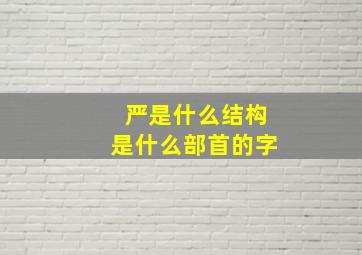 严是什么结构
是什么部首的字